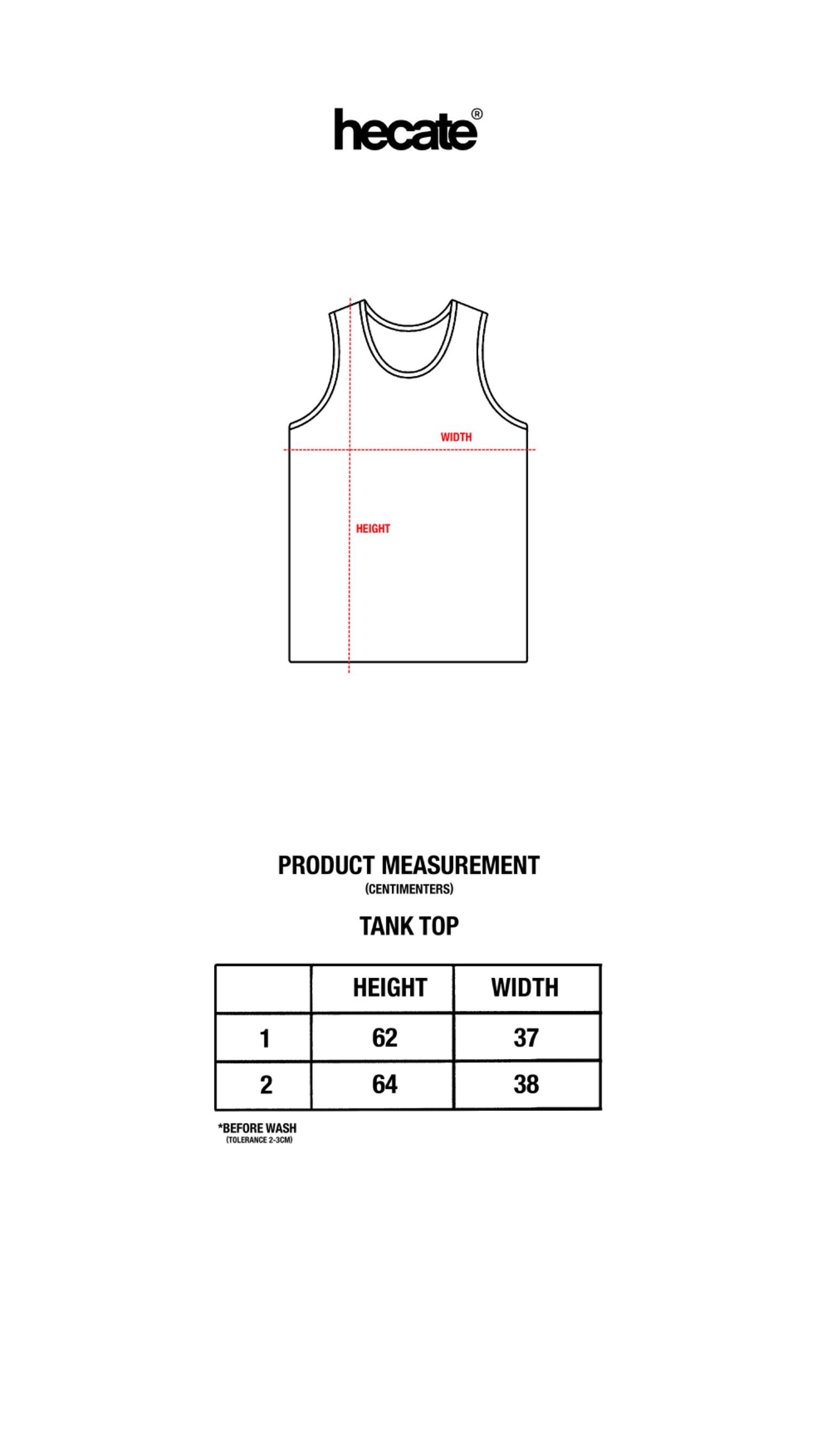 hecate®

WIDTH

HEIGHT

PRODUCT MEASUREMENT
(CENTIMENTERS)

TANK TOP

| | HEIGHT | WIDTH |
|---|---|---|
| 1 | 62 | 37 |
| 2 | 64 | 38 |

*BEFORE WASH
(TOLERANCE 2-3CM)